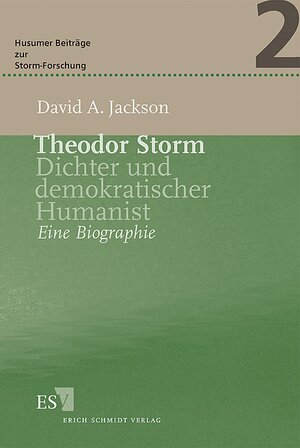 Husumer Beiträge zur Storm-Forschung

2

David A. Jackson

Theodor Storm
Dichter und demokratischer Humanist
Eine Biographie

ESV
ERICH SCHMIDT VERLAG